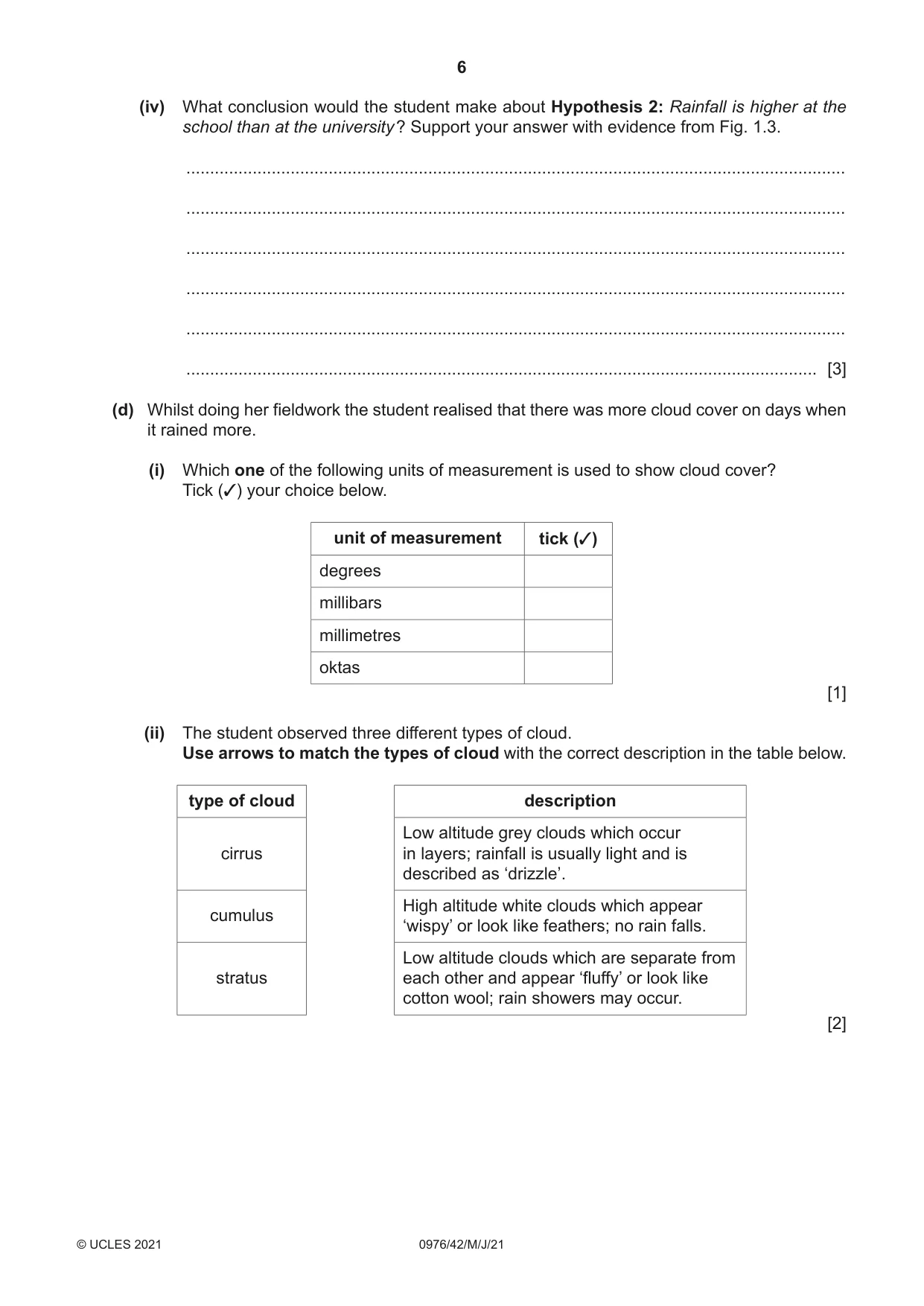 6

(iv) What conclusion would the student make about Hypothesis 2: Rainfall is higher at the school than at the university? Support your answer with evidence from Fig. 1.3.

____

____

____

____

____

____ [3]

(d) Whilst doing her fieldwork the student realised that there was more cloud cover on days when it rained more.

(i) Which one of the following units of measurement is used to show cloud cover?
Tick (✓) your choice below.

| unit of measurement | tick (✓) |
|---|---|
| degrees | |
| millibars | |
| millimetres | |
| oktas | |

[1]

(ii) The student observed three different types of cloud.
Use arrows to match the types of cloud with the correct description in the table below.

| type of cloud |
|---|
| cirrus |
| cumulus |
| stratus |

| description |
|---|
| Low altitude grey clouds which occur in layers; rainfall is usually light and is described as 'drizzle'. |
| High altitude white clouds which appear 'wispy' or look like feathers; no rain falls. |
| Low altitude clouds which are separate from each other and appear 'fluffy' or look like cotton wool; rain showers may occur. |

[2]

© UCLES 2021 0976/42/M/J/21